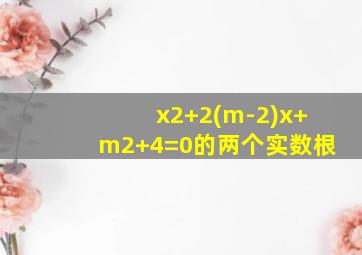 x2+2(m-2)x+m2+4=0的两个实数根